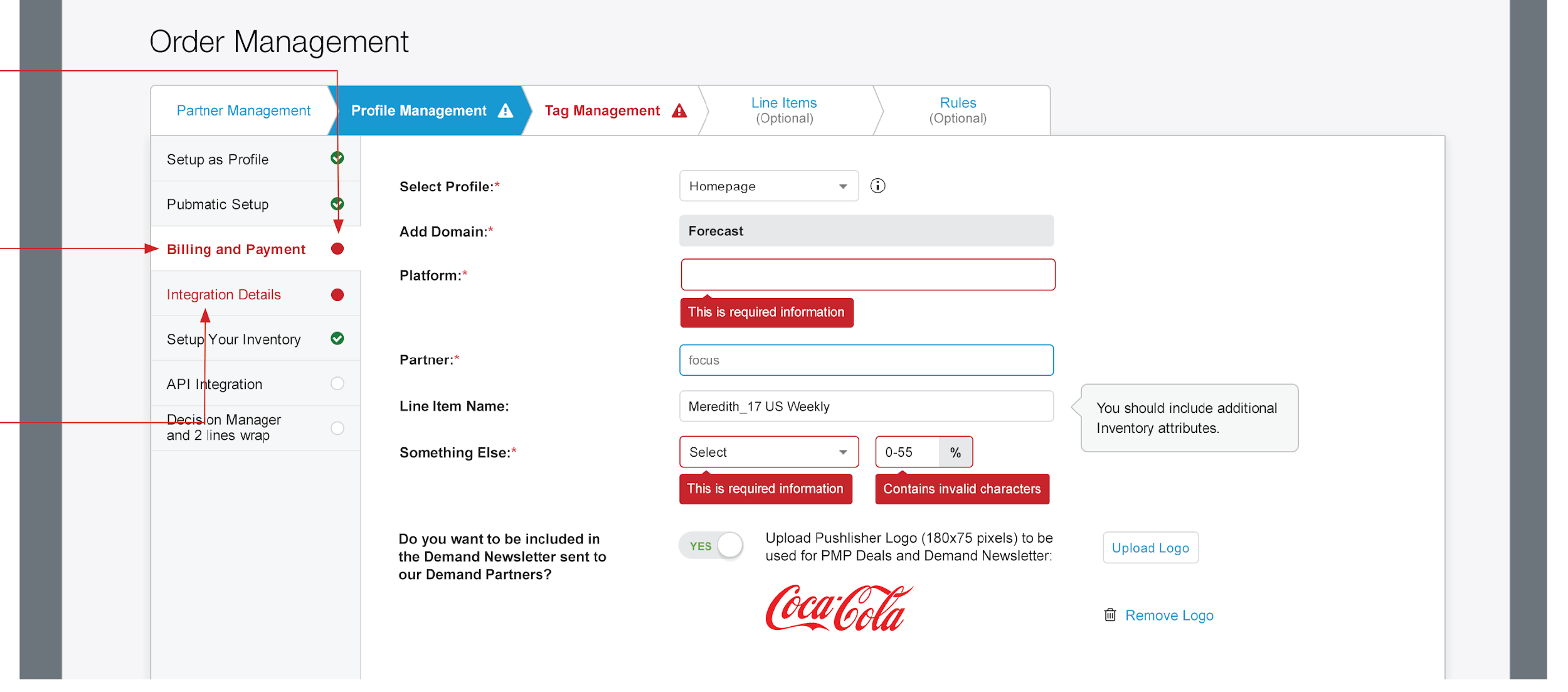 Order Management

Partner Management
Profile Management
Tag Management
Line Items (Optional)
Rules (Optional)

Setup as Profile
Pubmatic Setup
Billing and Payment
Integration Details
Setup Your Inventory
API Integration
Decision Manager and 2 lines wrap

Select Profile:*
Homepage

Add Domain:*
Forecast

Platform:*
This is required information

Partner:*
focus

Line Item Name:
Meredith_17 US Weekly

You should include additional Inventory attributes.

Something Else:*
Select
0-55
%
This is required information
Contains invalid characters

Do you want to be included in the Demand Newsletter sent to our Demand Partners?
YES
Upload Pushlisher Logo (180x75 pixels) to be used for PMP Deals and Demand Newsletter:
Upload Logo
Coca-Cola
Remove Logo